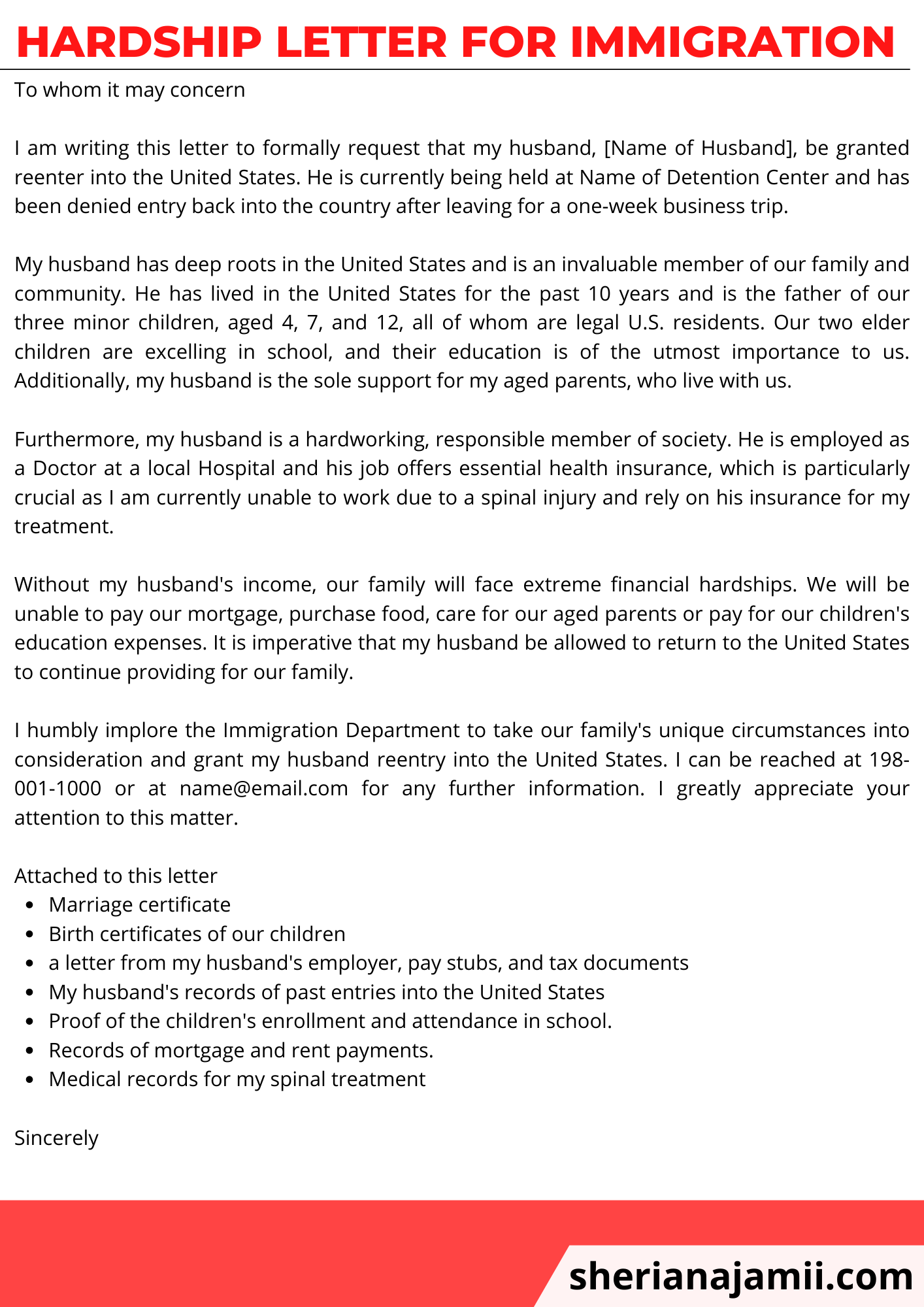 HARDSHIP LETTER FOR IMMIGRATION

To whom it may concern

I am writing this letter to formally request that my husband, [Name of Husband], be granted reenter into the United States. He is currently being held at Name of Detention Center and has been denied entry back into the country after leaving for a one-week business trip.

My husband has deep roots in the United States and is an invaluable member of our family and community. He has lived in the United States for the past 10 years and is the father of our three minor children, aged 4, 7, and 12, all of whom are legal U.S. residents. Our two elder children are excelling in school, and their education is of the utmost importance to us. Additionally, my husband is the sole support for my aged parents, who live with us.

Furthermore, my husband is a hardworking, responsible member of society. He is employed as a Doctor at a local Hospital and his job offers essential health insurance, which is particularly crucial as I am currently unable to work due to a spinal injury and rely on his insurance for my treatment.

Without my husband's income, our family will face extreme financial hardships. We will be unable to pay our mortgage, purchase food, care for our aged parents or pay for our children's education expenses. It is imperative that my husband be allowed to return to the United States to continue providing for our family.

I humbly implore the Immigration Department to take our family's unique circumstances into consideration and grant my husband reentry into the United States. I can be reached at 198-001-1000 or at name@email.com for any further information. I greatly appreciate your attention to this matter.

Attached to this letter
- Marriage certificate
- Birth certificates of our children
- a letter from my husband's employer, pay stubs, and tax documents
- My husband's records of past entries into the United States
- Proof of the children's enrollment and attendance in school.
- Records of mortgage and rent payments.
- Medical records for my spinal treatment

Sincerely

sherianajamii.com